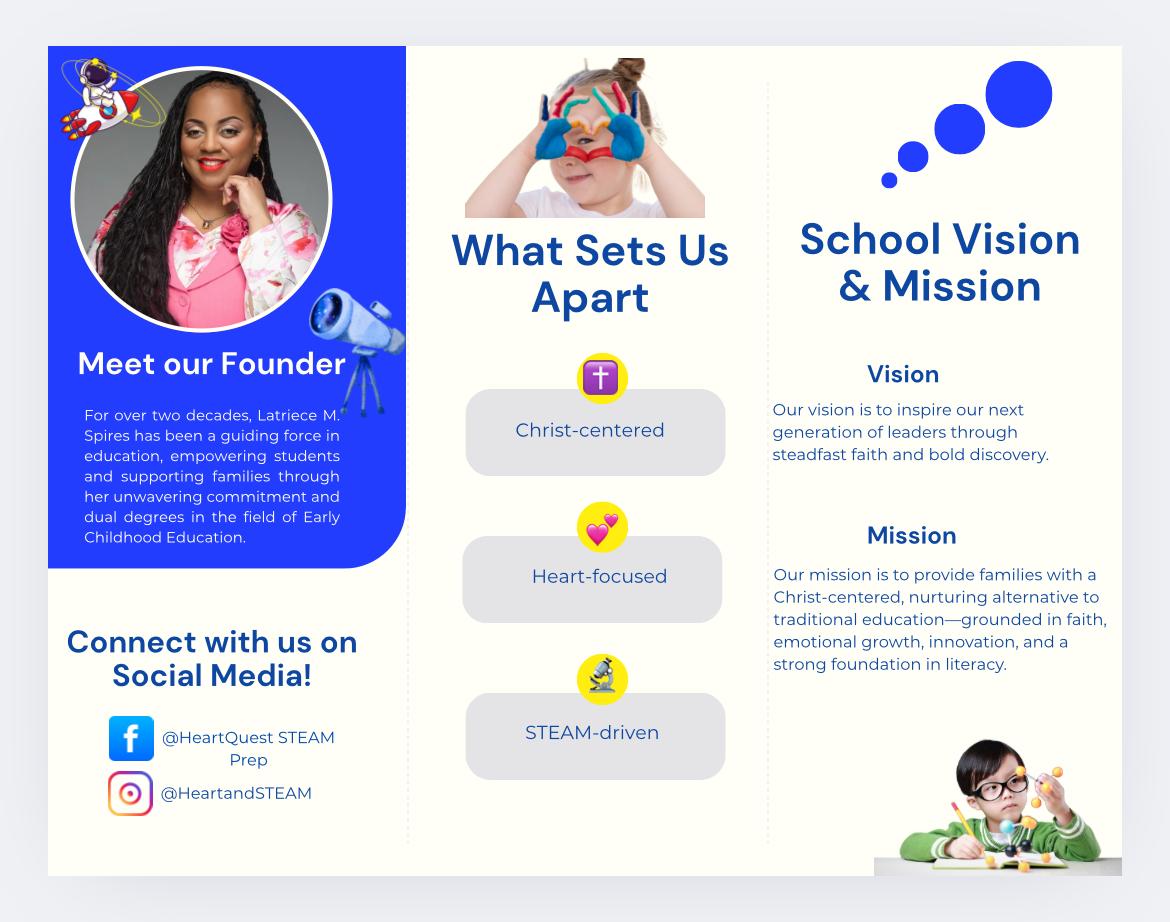 Meet our Founder

For over two decades, Latriece M. Spires has been a guiding force in education, empowering students and supporting families through her unwavering commitment and dual degrees in the field of Early Childhood Education.

Connect with us on Social Media!

@HeartQuest STEAM Prep

@HeartandSTEAM

What Sets Us Apart

Christ-centered

Heart-focused

STEAM-driven

School Vision & Mission

Vision

Our vision is to inspire our next generation of leaders through steadfast faith and bold discovery.

Mission

Our mission is to provide families with a Christ-centered, nurturing alternative to traditional education—grounded in faith, emotional growth, innovation, and a strong foundation in literacy.